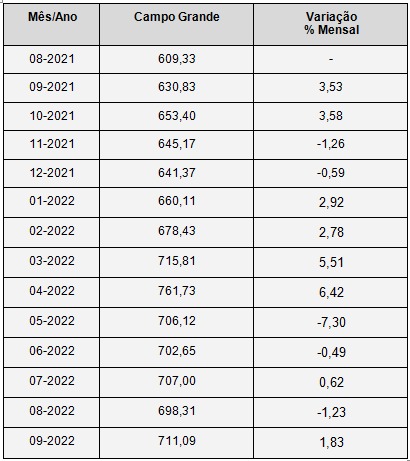 | Mês/Ano | Campo Grande | Variação % Mensal |
|---|---|---|
| 08-2021 | 609,33 | - |
| 09-2021 | 630,83 | 3,53 |
| 10-2021 | 653,40 | 3,58 |
| 11-2021 | 645,17 | -1,26 |
| 12-2021 | 641,37 | -0,59 |
| 01-2022 | 660,11 | 2,92 |
| 02-2022 | 678,43 | 2,78 |
| 03-2022 | 715,81 | 5,51 |
| 04-2022 | 761,73 | 6,42 |
| 05-2022 | 706,12 | -7,30 |
| 06-2022 | 702,65 | -0,49 |
| 07-2022 | 707,00 | 0,62 |
| 08-2022 | 698,31 | -1,23 |
| 09-2022 | 711,09 | 1,83 |